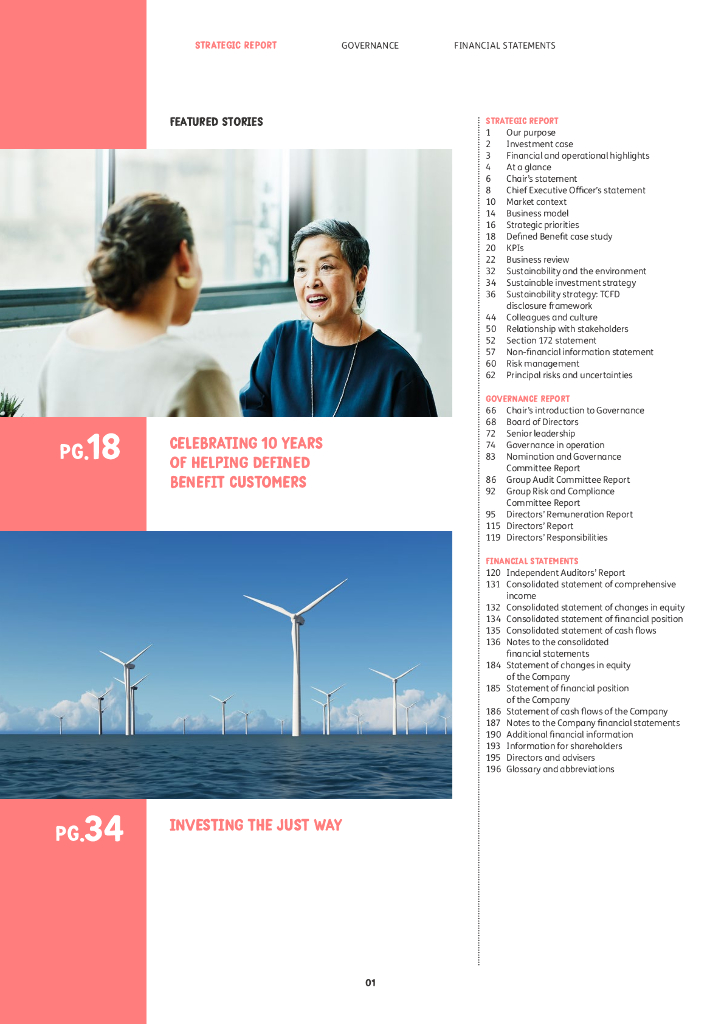 STRATEGIC REPORT GOVERNANCE FINANCIAL STATEMENTS

FEATURED STORIES

PG.18

CELEBRATING 10 YEARS OF HELPING DEFINED BENEFIT CUSTOMERS

PG.34

INVESTING THE JUST WAY

STRATEGIC REPORT
1 Our purpose
2 Investment case
3 Financial and operational highlights
4 At a glance
6 Chair's statement
8 Chief Executive Officer's statement
10 Market context
14 Business model
16 Strategic priorities
18 Defined Benefit case study
20 KPIs
22 Business review
32 Sustainability and the environment
34 Sustainable investment strategy
36 Sustainability strategy: TCFD disclosure framework
44 Colleagues and culture
50 Relationship with stakeholders
52 Section 172 statement
57 Non-financial information statement
60 Risk management
62 Principal risks and uncertainties

GOVERNANCE REPORT
66 Chair's introduction to Governance
68 Board of Directors
72 Senior leadership
74 Governance in operation
83 Nomination and Governance Committee Report
86 Group Audit Committee Report
92 Group Risk and Compliance Committee Report
95 Directors' Remuneration Report
115 Directors' Report
119 Directors' Responsibilities

FINANCIAL STATEMENTS
120 Independent Auditors' Report
131 Consolidated statement of comprehensive income
132 Consolidated statement of changes in equity
134 Consolidated statement of financial position
135 Consolidated statement of cash flows
136 Notes to the consolidated financial statements
184 Statement of changes in equity of the Company
185 Statement of financial position of the Company
186 Statement of cash flows of the Company
187 Notes to the Company financial statements
190 Additional financial information
193 Information for shareholders
195 Directors and advisers
196 Glossary and abbreviations

01